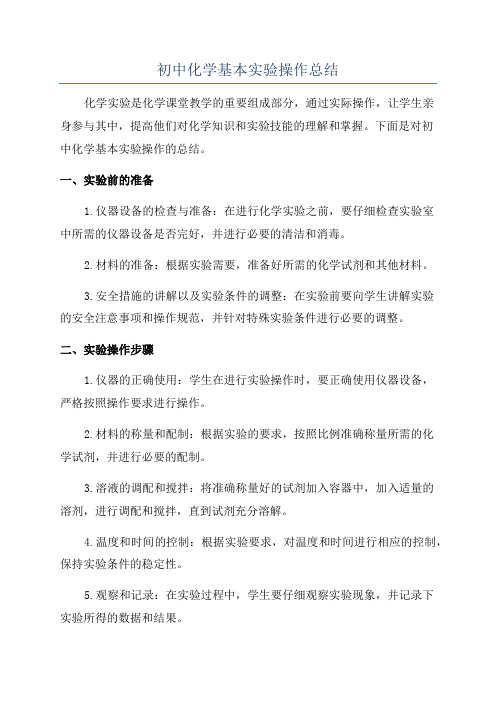 初中化学基本实验操作总结

化学实验是化学课堂教学的重要组成部分，通过实际操作，让学生亲身参与其中，提高他们对化学知识和实验技能的理解和掌握。下面是对初中化学基本实验操作的总结。

一、实验前的准备

1.仪器设备的检查与准备：在进行化学实验之前，要仔细检查实验室中所需的仪器设备是否完好，并进行必要的清洁和消毒。

2.材料的准备：根据实验需要，准备好所需的化学试剂和其他材料。

3.安全措施的讲解以及实验条件的调整：在实验前要向学生讲解实验的安全注意事项和操作规范，并针对特殊实验条件进行必要的调整。

二、实验操作步骤

1.仪器的正确使用：学生在进行实验操作时，要正确使用仪器设备，严格按照操作要求进行操作。

2.材料的称量和配制：根据实验的要求，按照比例准确称量所需的化学试剂，并进行必要的配制。

3.溶液的调配和搅拌：将准确称量好的试剂加入容器中，加入适量的溶剂，进行调配和搅拌，直到试剂充分溶解。

4.温度和时间的控制：根据实验要求，对温度和时间进行相应的控制，保持实验条件的稳定性。

5.观察和记录：在实验过程中，学生要仔细观察实验现象，并记录下实验所得的数据和结果。